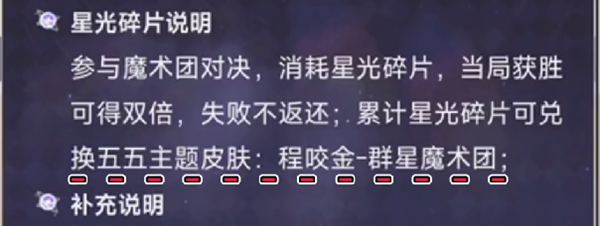 星光碎片说明

参与魔术团对决，消耗星光碎片，当局获胜可得双倍，失败不返还；累计星光碎片可兑换五五主题皮肤：程咬金-群星魔术团；

补充说明